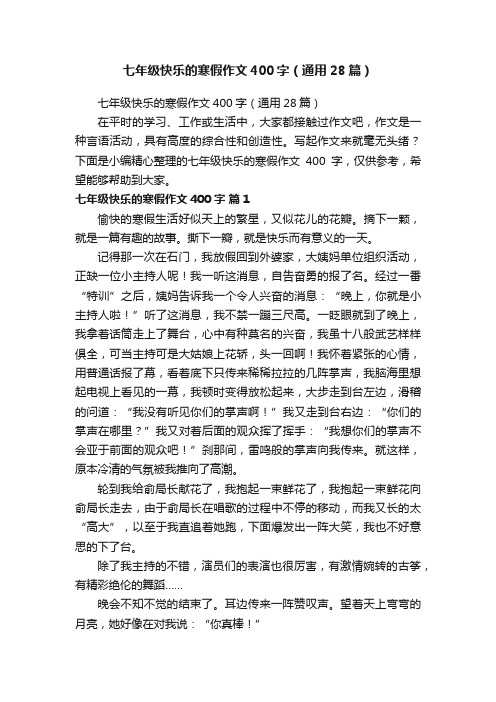 七年级快乐的寒假作文400字（通用28篇）

七年级快乐的寒假作文400字（通用28篇）

在平时的学习、工作或生活中，大家都接触过作文吧，作文是一种言语活动，具有高度的综合性和创造性。写起作文来就毫无头绪？下面是小编精心整理的七年级快乐的寒假作文 400 字，仅供参考，希望能够帮助到大家。

七年级快乐的寒假作文400字 篇1

愉快的寒假生活好似天上的繁星，又似花儿的花瓣。摘下一颗，就是一篇有趣的故事。撕下一瓣，就是快乐而有意义的一天。

记得那一次在石门，我放假回到外婆家，大姨妈单位组织活动，正缺一位小主持人呢！我一听这消息，自告奋勇的报了名。经过一番“特训”之后，姨妈告诉我一个令人兴奋的消息：“晚上，你就是小主持人啦！”听了这消息，我不禁一蹦三尺高。一眨眼就到了晚上，我拿着话筒走上了舞台，心中有种莫名的兴奋，我虽十八般武艺样样俱全，可当主持可是大姑娘上花轿，头一回啊！我怀着紧张的心情，用普通话报了幕，看着底下只传来稀稀拉拉的几阵掌声，我脑海里想起电视上看见的一幕，我顿时变得放松起来，大步走到台左边，滑稽的问道：“我没有听见你们的掌声啊！”我又走到台右边：“你们的掌声在哪里？”我又对着后面的观众挥了挥手：“我想你们的掌声不会亚于前面的观众吧！”刹那间，雷鸣般的掌声向我传来。就这样，原本冷清的气氛被我推向了高潮。

轮到我给俞局长献花了，我抱起一束鲜花了，我抱起一束鲜花向俞局长走去，由于俞局长在唱歌的过程中不停的移动，而我又长的太“高大”，以至于我直追着她跑，下面爆发出一阵大笑，我也不好意思的下了台。

除了我主持的不错，演员们的表演也很厉害，有激情婉转的古筝，有精彩绝伦的舞蹈……

晚会不知不觉的结束了。耳边传来一阵赞叹声。望着天上弯弯的月亮，她好像在对我说：“你真棒！”